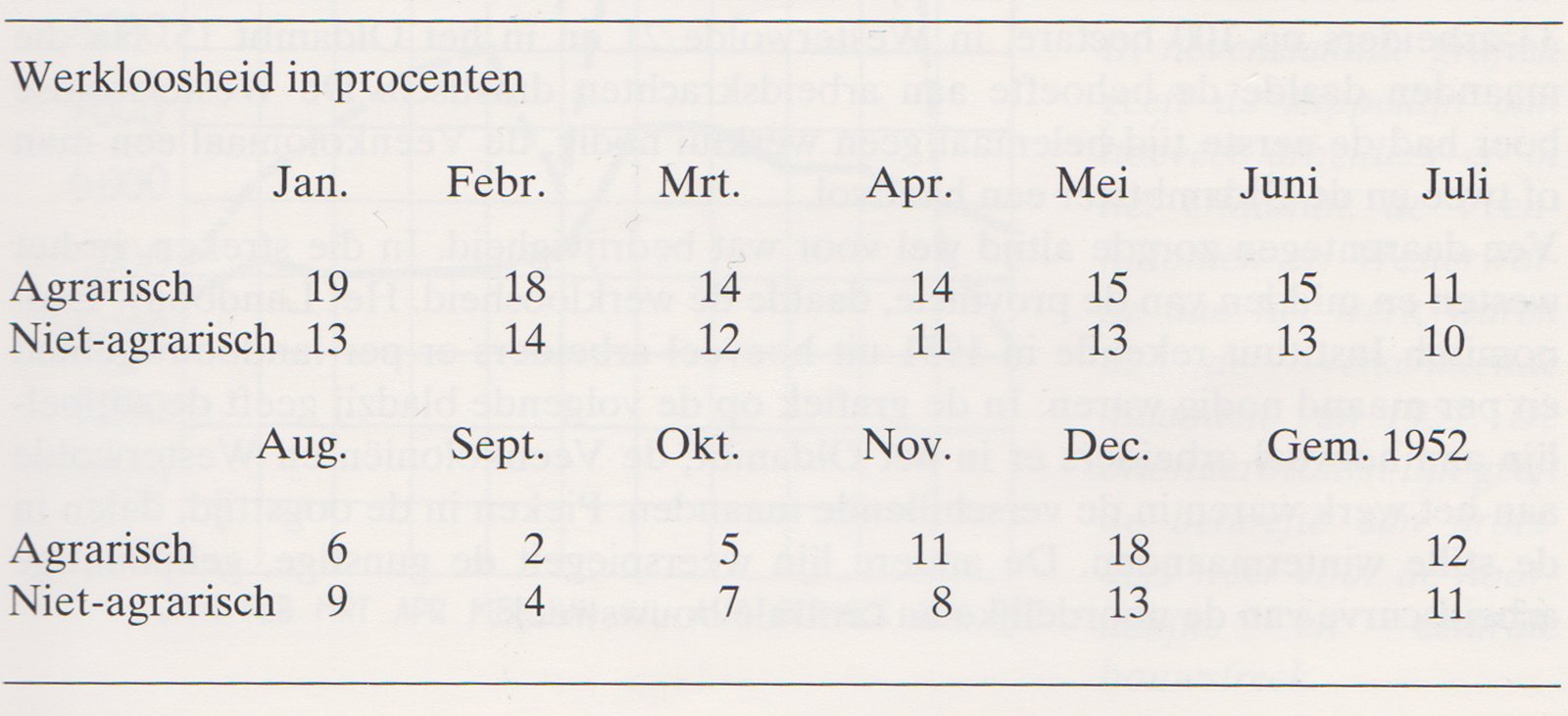 Werkloosheid in procenten

| | Jan. | Febr. | Mrt. | Apr. | Mei | Juni | Juli |
|---|---|---|---|---|---|---|---|
| Agrarisch | 19 | 18 | 14 | 14 | 15 | 15 | 11 |
| Niet-agrarisch | 13 | 14 | 12 | 11 | 13 | 13 | 10 |

| | Aug. | Sept. | Okt. | Nov. | Dec. | Gem. 1952 |
|---|---|---|---|---|---|---|
| Agrarisch | 6 | 2 | 5 | 11 | 18 | 12 |
| Niet-agrarisch | 9 | 4 | 7 | 8 | 13 | 11 |